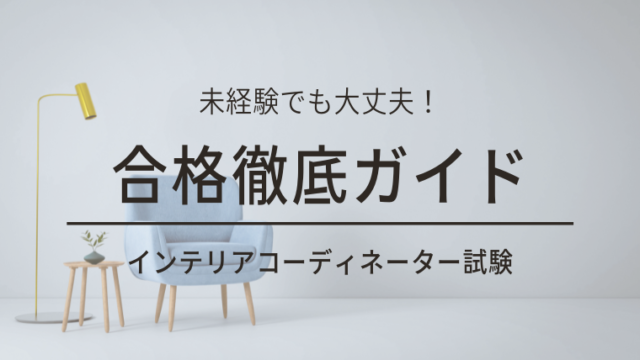 未経験でも大丈夫！

合格徹底ガイド

インテリアコーディネーター試験